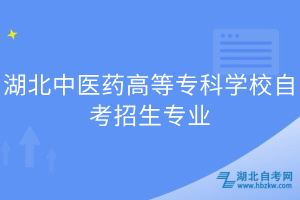 湖北中医药高等专科学校自考招生专业

湖北自考网
www.hbzkw.com